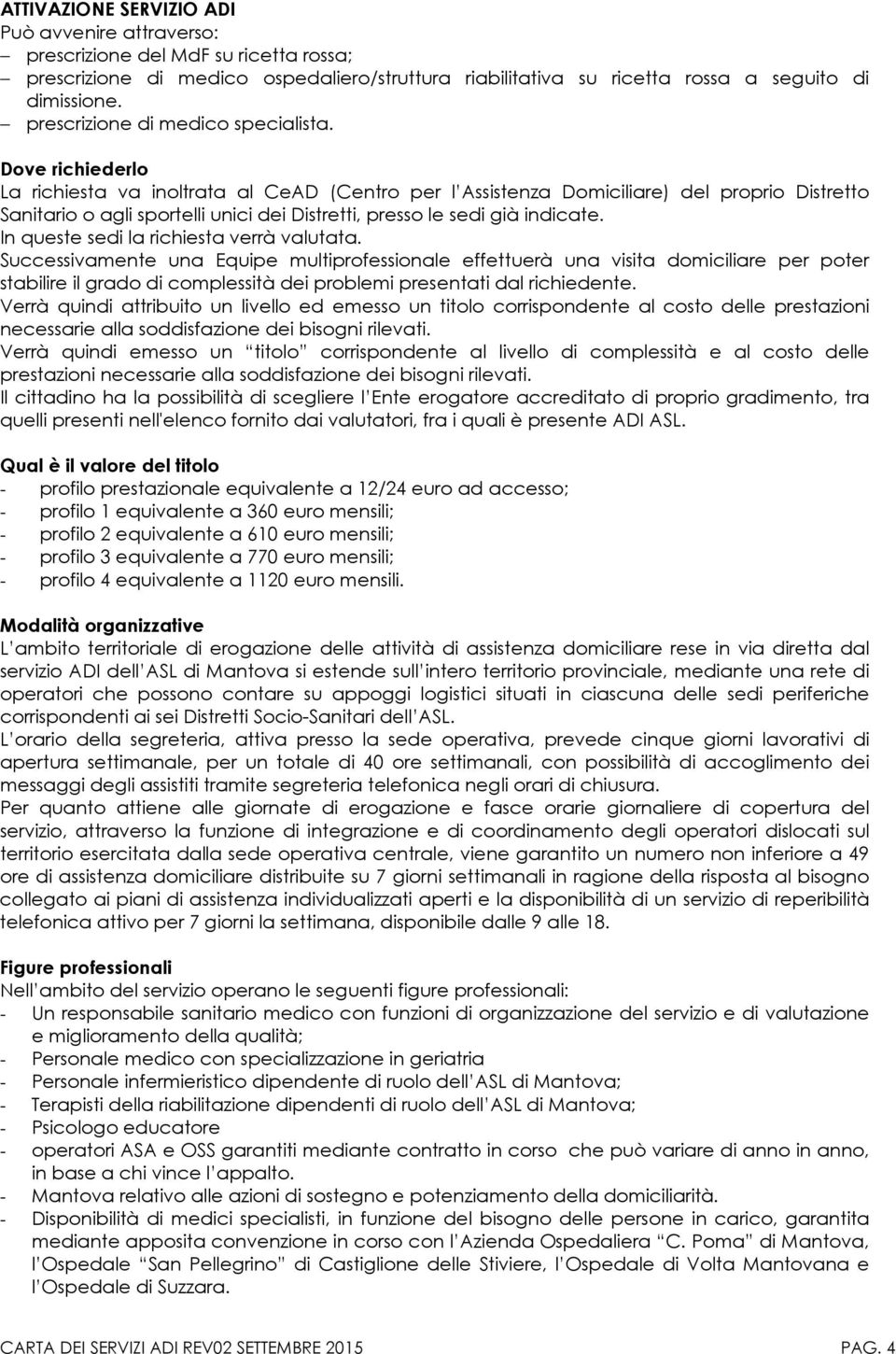 ATTIVAZIONE SERVIZIO ADI
Può avvenire attraverso:
– prescrizione del MdF su ricetta rossa;
– prescrizione di medico ospedaliero/struttura riabilitativa su ricetta rossa a seguito di dimissione.
– prescrizione di medico specialista.

Dove richiederlo
La richiesta va inoltrata al CeAD (Centro per l'Assistenza Domiciliare) del proprio Distretto Sanitario o agli sportelli unici dei Distretti, presso le sedi già indicate.
In queste sedi la richiesta verrà valutata.
Successivamente una Equipe multiprofessionale effettuerà una visita domiciliare per poter stabilire il grado di complessità dei problemi presentati dal richiedente.
Verrà quindi attribuito un livello ed emesso un titolo corrispondente al costo delle prestazioni necessarie alla soddisfazione dei bisogni rilevati.
Verrà quindi emesso un "titolo" corrispondente al livello di complessità e al costo delle prestazioni necessarie alla soddisfazione dei bisogni rilevati.
Il cittadino ha la possibilità di scegliere l'Ente erogatore accreditato di proprio gradimento, tra quelli presenti nell'elenco fornito dai valutatori, fra i quali è presente ADI ASL.

Qual è il valore del titolo
- profilo prestazionale equivalente a 12/24 euro ad accesso;
- profilo 1 equivalente a 360 euro mensili;
- profilo 2 equivalente a 610 euro mensili;
- profilo 3 equivalente a 770 euro mensili;
- profilo 4 equivalente a 1120 euro mensili.

Modalità organizzative
L'ambito territoriale di erogazione delle attività di assistenza domiciliare rese in via diretta dal servizio ADI dell'ASL di Mantova si estende sull'intero territorio provinciale, mediante una rete di operatori che possono contare su appoggi logistici situati in ciascuna delle sedi periferiche corrispondenti ai sei Distretti Socio-Sanitari dell'ASL.
L'orario della segreteria, attiva presso la sede operativa, prevede cinque giorni lavorativi di apertura settimanale, per un totale di 40 ore settimanali, con possibilità di accoglimento dei messaggi degli assistiti tramite segreteria telefonica negli orari di chiusura.
Per quanto attiene alle giornate di erogazione e fasce orarie giornaliere di copertura del servizio, attraverso la funzione di integrazione e di coordinamento degli operatori dislocati sul territorio esercitata dalla sede operativa centrale, viene garantito un numero non inferiore a 49 ore di assistenza domiciliare distribuite su 7 giorni settimanali in ragione della risposta al bisogno collegato ai piani di assistenza individualizzati aperti e la disponibilità di un servizio di reperibilità telefonica attivo per 7 giorni la settimana, disponibile dalle 9 alle 18.

Figure professionali
Nell'ambito del servizio operano le seguenti figure professionali:
- Un responsabile sanitario medico con funzioni di organizzazione del servizio e di valutazione e miglioramento della qualità;
- Personale medico con specializzazione in geriatria
- Personale infermieristico dipendente di ruolo dell'ASL di Mantova;
- Terapisti della riabilitazione dipendenti di ruolo dell'ASL di Mantova;
- Psicologo educatore
- operatori ASA e OSS garantiti mediante contratto in corso che può variare di anno in anno, in base a chi vince l'appalto.
- Mantova relativo alle azioni di sostegno e potenziamento della domiciliarità.
- Disponibilità di medici specialisti, in funzione del bisogno delle persone in carico, garantita mediante apposita convenzione in corso con l'Azienda Ospedaliera "C. Poma" di Mantova, l'Ospedale "San Pellegrino" di Castiglione delle Stiviere, l'Ospedale di Volta Mantovana e l'Ospedale di Suzzara.

CARTA DEI SERVIZI ADI REV02 SETTEMBRE 2015 PAG. 4